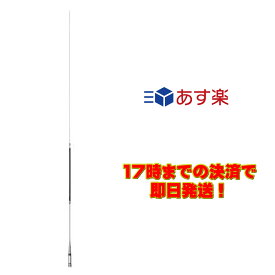 あす楽

17時までの決済で
即日発送！